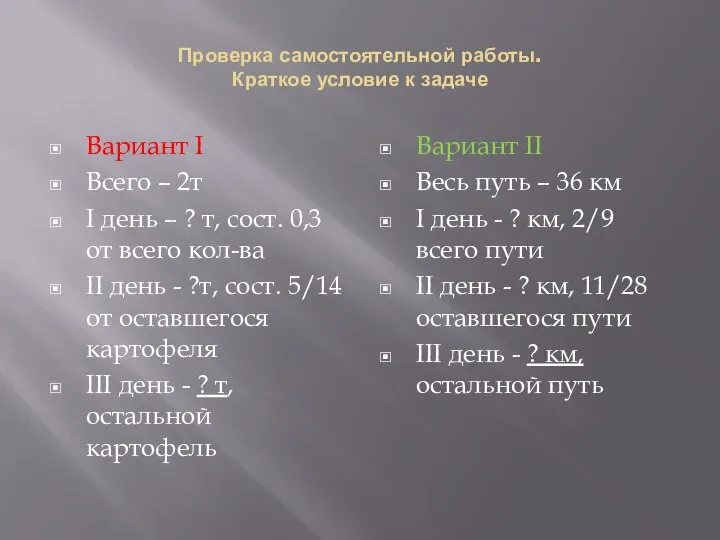 Проверка самостоятельной работы.
Краткое условие к задаче

Вариант I

Всего – 2т

I день – ? т, сост. 0,3 от всего кол-ва

II день - ?т, сост. 5/14 от оставшегося картофеля

III день - ? т, остальной картофель

Вариант II

Весь путь – 36 км

I день - ? км, 2/9 всего пути

II день - ? км, 11/28 оставшегося пути

III день - ? км, остальной путь